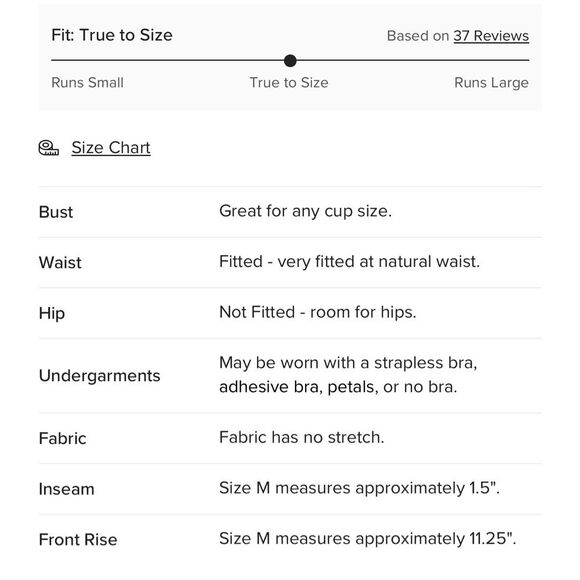 Fit: True to Size

Based on 37 Reviews

Runs Small

True to Size

Runs Large

Size Chart

| | |
|---|---|
| Bust | Great for any cup size. |
| Waist | Fitted - very fitted at natural waist. |
| Hip | Not Fitted - room for hips. |
| Undergarments | May be worn with a strapless bra, adhesive bra, petals, or no bra. |
| Fabric | Fabric has no stretch. |
| Inseam | Size M measures approximately 1.5". |
| Front Rise | Size M measures approximately 11.25". |